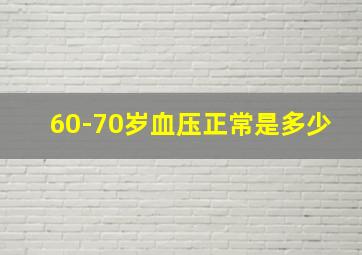 60-70岁血压正常是多少